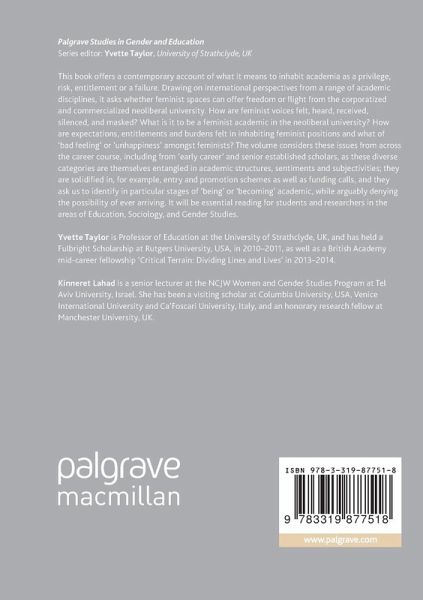 Palgrave Studies in Gender and Education
Series editor: Yvette Taylor, University of Strathclyde, UK

This book offers a contemporary account of what it means to inhabit academia as a privilege, risk, entitlement or a failure. Drawing on international perspectives from a range of academic disciplines, it asks whether feminist spaces can offer freedom or flight from the corporatized and commercialized neoliberal university. How are feminist voices felt, heard, received, silenced, and masked? What is it to be a feminist academic in the neoliberal university? How are expectations, entitlements and burdens felt in inhabiting feminist positions and what of 'bad feeling' or 'unhappiness' amongst feminists? The volume considers these issues from across the career course, including from 'early career' and senior established scholars, as these diverse categories are themselves entangled in academic structures, sentiments and subjectivities; they are solidified in, for example, entry and promotion schemes as well as funding calls, and they ask us to identify in particular stages of 'being' or 'becoming' academic, while arguably denying the possibility of ever arriving. It will be essential reading for students and researchers in the areas of Education, Sociology, and Gender Studies.

Yvette Taylor is Professor of Education at the University of Strathclyde, UK, and has held a Fulbright Scholarship at Rutgers University, USA, in 2010–2011, as well as a British Academy mid-career fellowship 'Critical Terrain: Dividing Lines and Lives' in 2013–2014.

Kinneret Lahad is a senior lecturer at the NCJW Women and Gender Studies Program at Tel Aviv University, Israel. She has been a visiting scholar at Columbia University, USA, Venice International University and Ca'Foscari University, Italy, and an honorary research fellow at Manchester University, UK.

palgrave
macmillan

ISBN 978-3-319-87751-8

9 783319 877518

www.palgrave.com